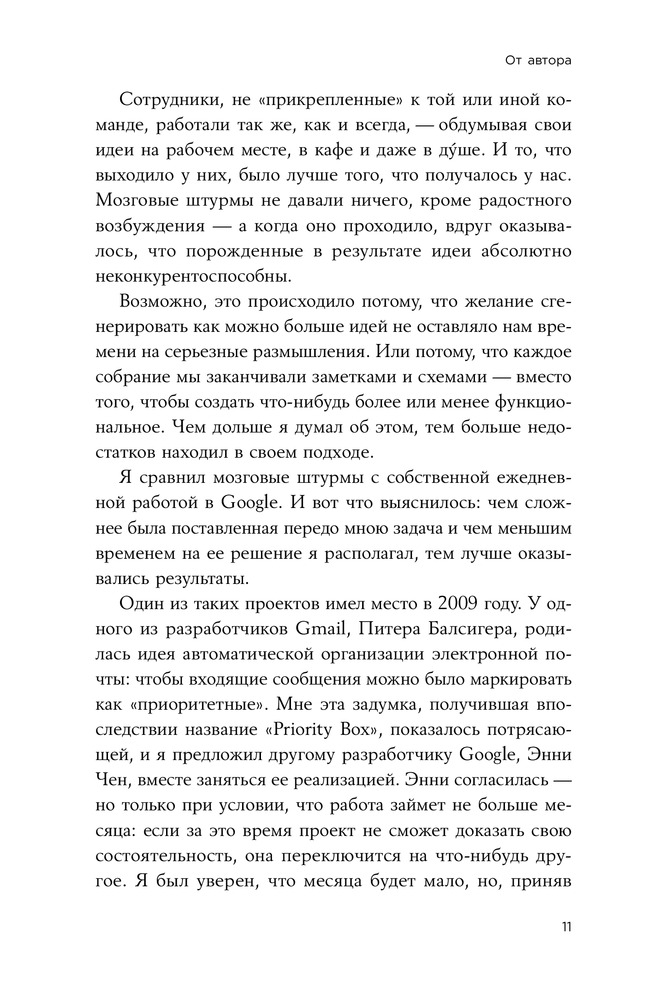 От автора

Сотрудники, не «прикрепленные» к той или иной команде, работали так же, как и всегда, — обдумывая свои идеи на рабочем месте, в кафе и даже в ду́ше. И то, что выходило у них, было лучше того, что получалось у нас. Мозговые штурмы не давали ничего, кроме радостного возбуждения — а когда оно проходило, вдруг оказывалось, что порожденные в результате идеи абсолютно неконкурентоспособны.

Возможно, это происходило потому, что желание сгенерировать как можно больше идей не оставляло нам времени на серьезные размышления. Или потому, что каждое собрание мы заканчивали заметками и схемами — вместо того, чтобы создать что-нибудь более или менее функциональное. Чем дольше я думал об этом, тем больше недостатков находил в своем подходе.

Я сравнил мозговые штурмы с собственной ежедневной работой в Google. И вот что выяснилось: чем сложнее была поставленная передо мною задача и чем меньшим временем на ее решение я располагал, тем лучше оказывались результаты.

Один из таких проектов имел место в 2009 году. У одного из разработчиков Gmail, Питера Балсигера, родилась идея автоматической организации электронной почты: чтобы входящие сообщения можно было маркировать как «приоритетные». Мне эта задумка, получившая впоследствии название «Priority Box», показалось потрясающей, и я предложил другому разработчику Google, Энни Чен, вместе заняться ее реализацией. Энни согласилась — но только при условии, что работа займет не больше месяца: если за это время проект не сможет доказать свою состоятельность, она переключится на что-нибудь другое. Я был уверен, что месяца будет мало, но, приняв

11